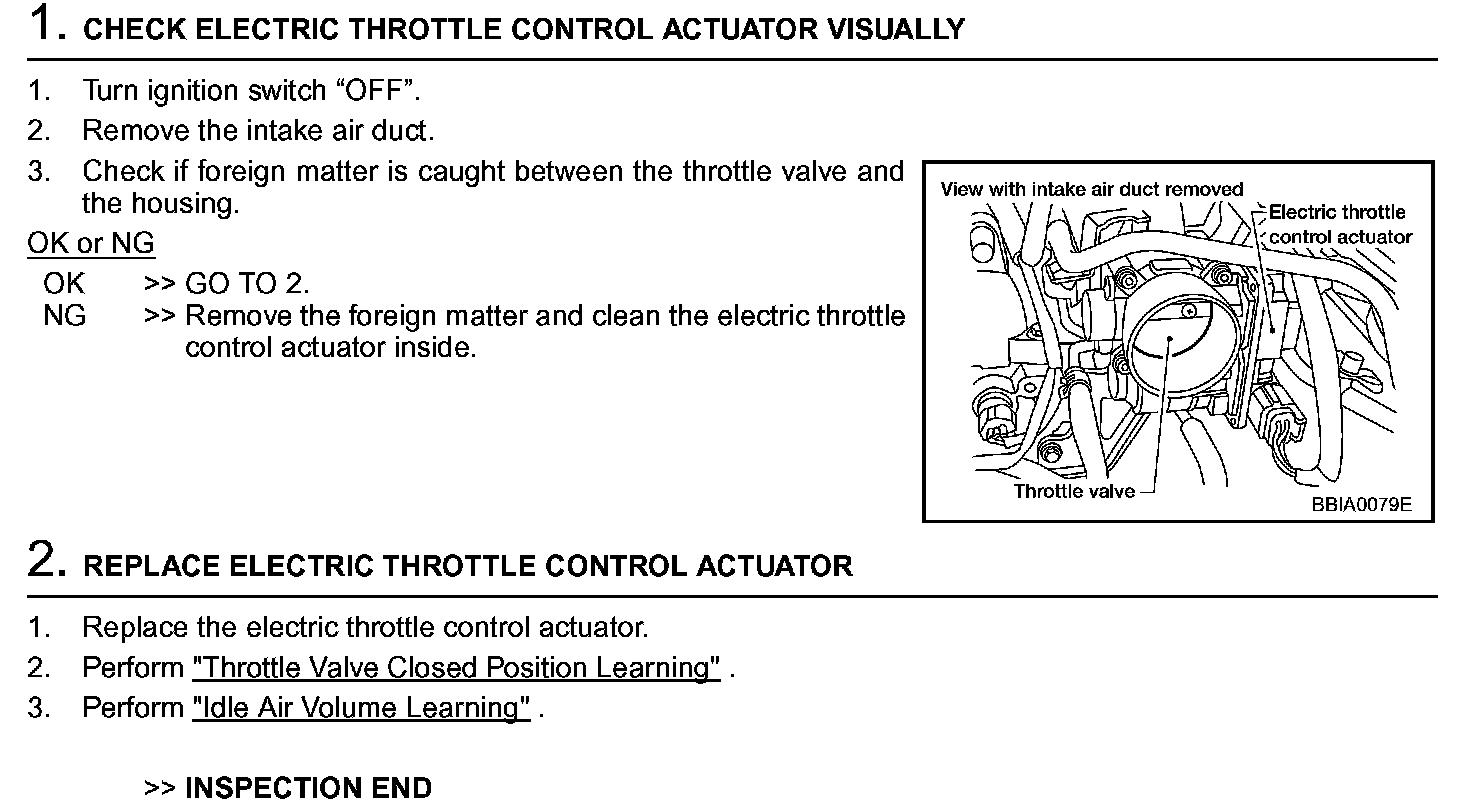 1. CHECK ELECTRIC THROTTLE CONTROL ACTUATOR VISUALLY

1. Turn ignition switch “OFF”.
2. Remove the intake air duct.
3. Check if foreign matter is caught between the throttle valve and the housing.

OK or NG

OK >> GO TO 2.
NG >> Remove the foreign matter and clean the electric throttle control actuator inside.

View with intake air duct removed
Electric throttle control actuator
Throttle valve
BBIA0079E

2. REPLACE ELECTRIC THROTTLE CONTROL ACTUATOR

1. Replace the electric throttle control actuator.
2. Perform "Throttle Valve Closed Position Learning" .
3. Perform "Idle Air Volume Learning" .

>> INSPECTION END